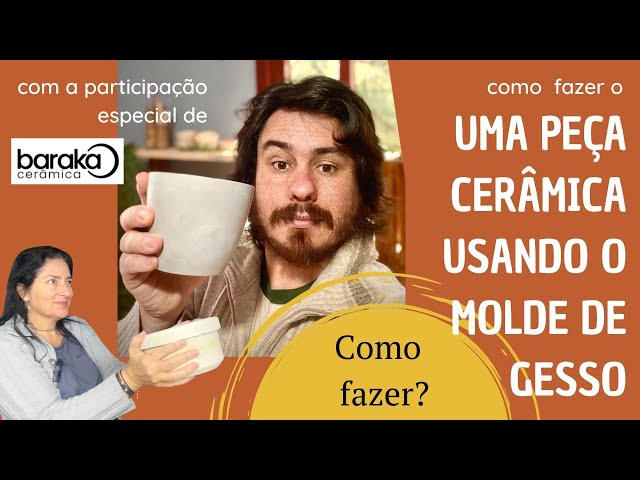 com a participação especial de

baraka cerâmica

como fazer o

UMA PEÇA CERÂMICA USANDO O MOLDE DE GESSO

Como fazer?